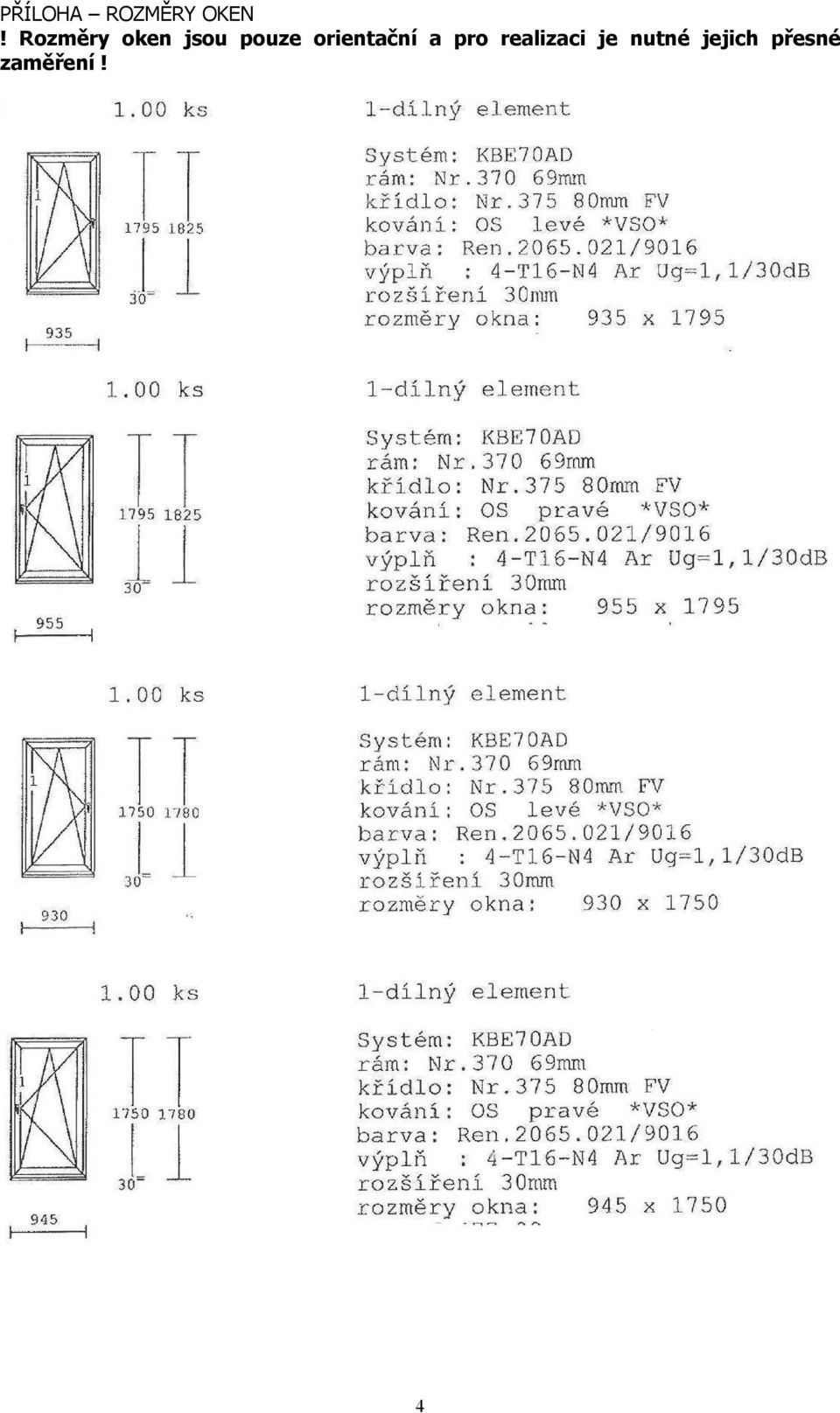 PŘÍLOHA – ROZMĚRY OKEN
! Rozměry oken jsou pouze orientační a pro realizaci je nutné jejich přesné zaměření !

1.00 ks

1

1795 1825

30

935

1-dílný element

Systém: KBE70AD
rám: Nr.370 69mm
křídlo: Nr.375 80mm FV
kování: OS levé *VSO*
barva: Ren.2065.021/9016
výplň : 4-T16-N4 Ar Ug=1,1/30dB
rozšíření 30mm
rozměry okna: 935 x 1795

1.00 ks

1

1795 1825

30

955

1-dílný element

Systém: KBE70AD
rám: Nr.370 69mm
křídlo: Nr.375 80mm FV
kování: OS pravé *VSO*
barva: Ren.2065.021/9016
výplň : 4-T16-N4 Ar Ug=1,1/30dB
rozšíření 30mm
rozměry okna: 955 x 1795

1.00 ks

1

1750 1780

30

930

1-dílný element

Systém: KBE70AD
rám: Nr.370 69mm
křídlo: Nr.375 80mm FV
kování: OS levé *VSO*
barva: Ren.2065.021/9016
výplň : 4-T16-N4 Ar Ug=1,1/30dB
rozšíření 30mm
rozměry okna: 930 x 1750

1.00 ks

1

1750 1780

30

945

1-dílný element

Systém: KBE70AD
rám: Nr.370 69mm
křídlo: Nr.375 80mm FV
kování: OS pravé *VSO*
barva: Ren.2065.021/9016
výplň : 4-T16-N4 Ar Ug=1,1/30dB
rozšíření 30mm
rozměry okna: 945 x 1750

4